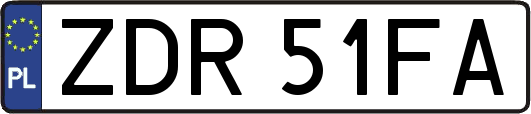 PL

ZDR 51FA